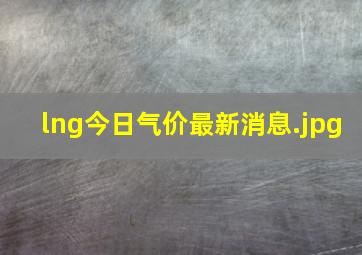 lng今日气价最新消息.jpg